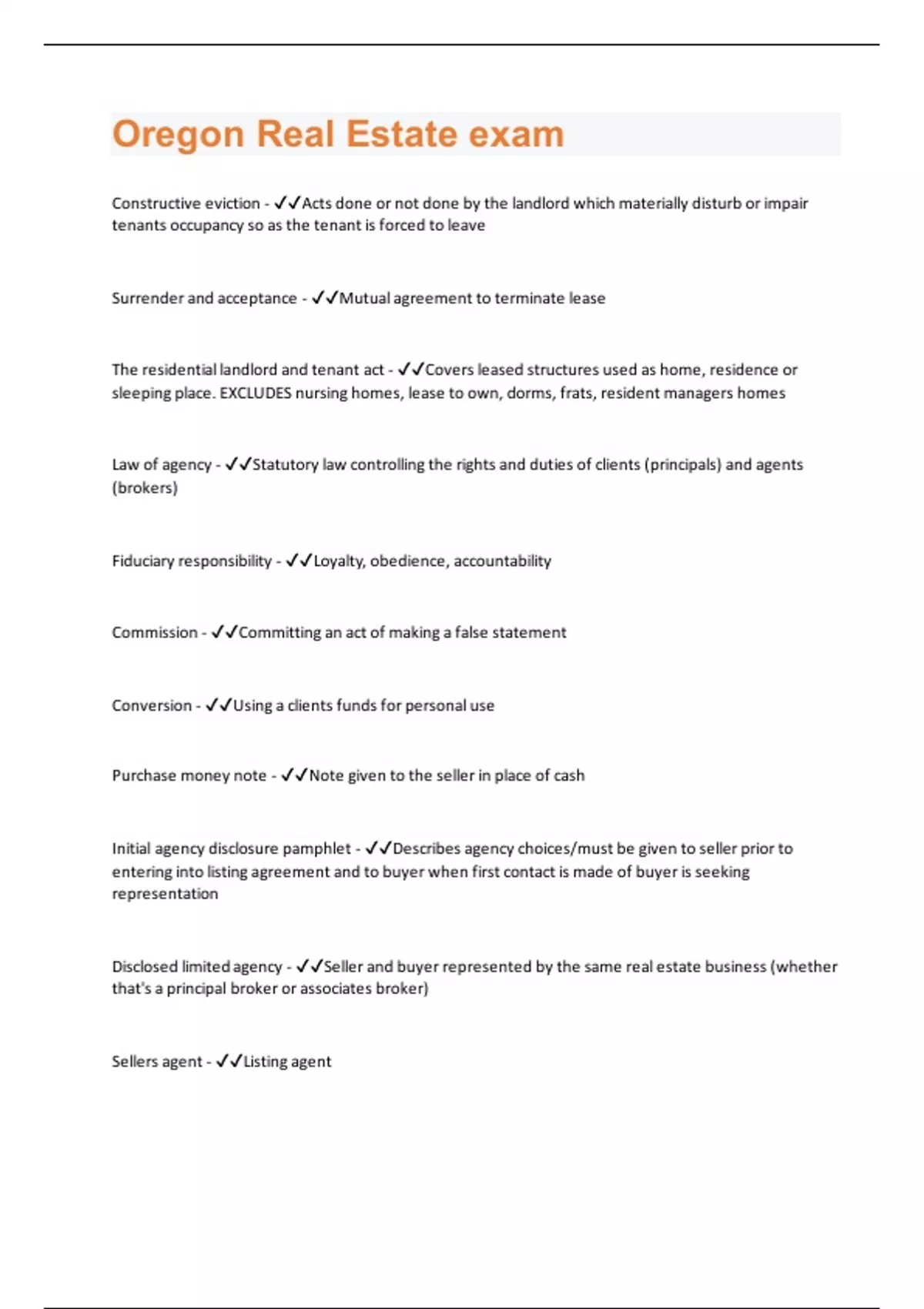 Oregon Real Estate exam

Constructive eviction - ✓✓Acts done or not done by the landlord which materially disturb or impair tenants occupancy so as the tenant is forced to leave

Surrender and acceptance - ✓✓Mutual agreement to terminate lease

The residential landlord and tenant act - ✓✓Covers leased structures used as home, residence or sleeping place. EXCLUDES nursing homes, lease to own, dorms, frats, resident managers homes

Law of agency - ✓✓Statutory law controlling the rights and duties of clients (principals) and agents (brokers)

Fiduciary responsibility - ✓✓Loyalty, obedience, accountability

Commission - ✓✓Committing an act of making a false statement

Conversion - ✓✓Using a clients funds for personal use

Purchase money note - ✓✓Note given to the seller in place of cash

Initial agency disclosure pamphlet - ✓✓Describes agency choices/must be given to seller prior to entering into listing agreement and to buyer when first contact is made of buyer is seeking representation

Disclosed limited agency - ✓✓Seller and buyer represented by the same real estate business (whether that's a principal broker or associates broker)

Sellers agent - ✓✓Listing agent